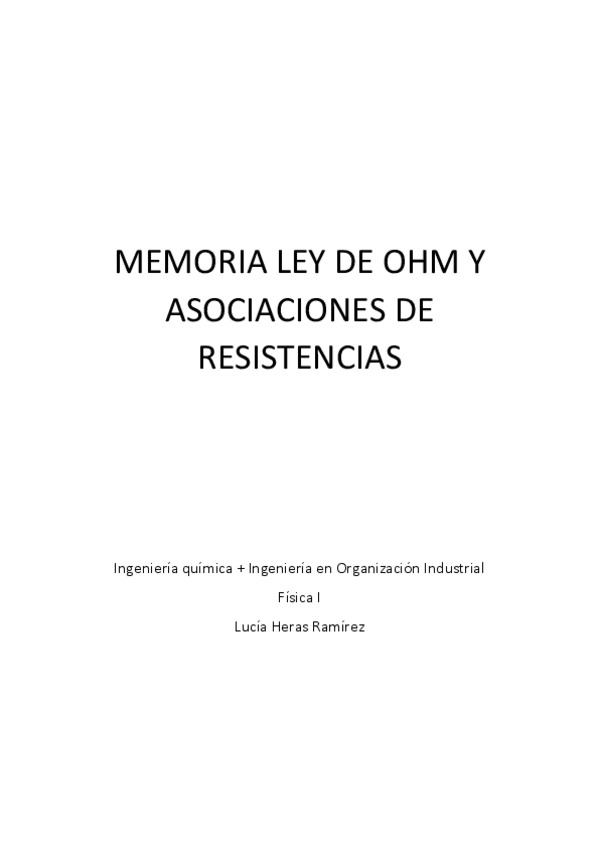 MEMORIA LEY DE OHM Y ASOCIACIONES DE RESISTENCIAS

Ingeniería química + Ingeniería en Organización Industrial

Física I

Lucía Heras Ramírez